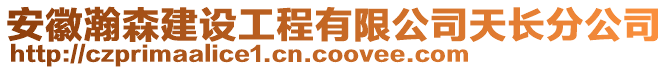 安徽瀚森建设工程有限公司天长分公司
http://czprimaalice1.cn.coovee.com